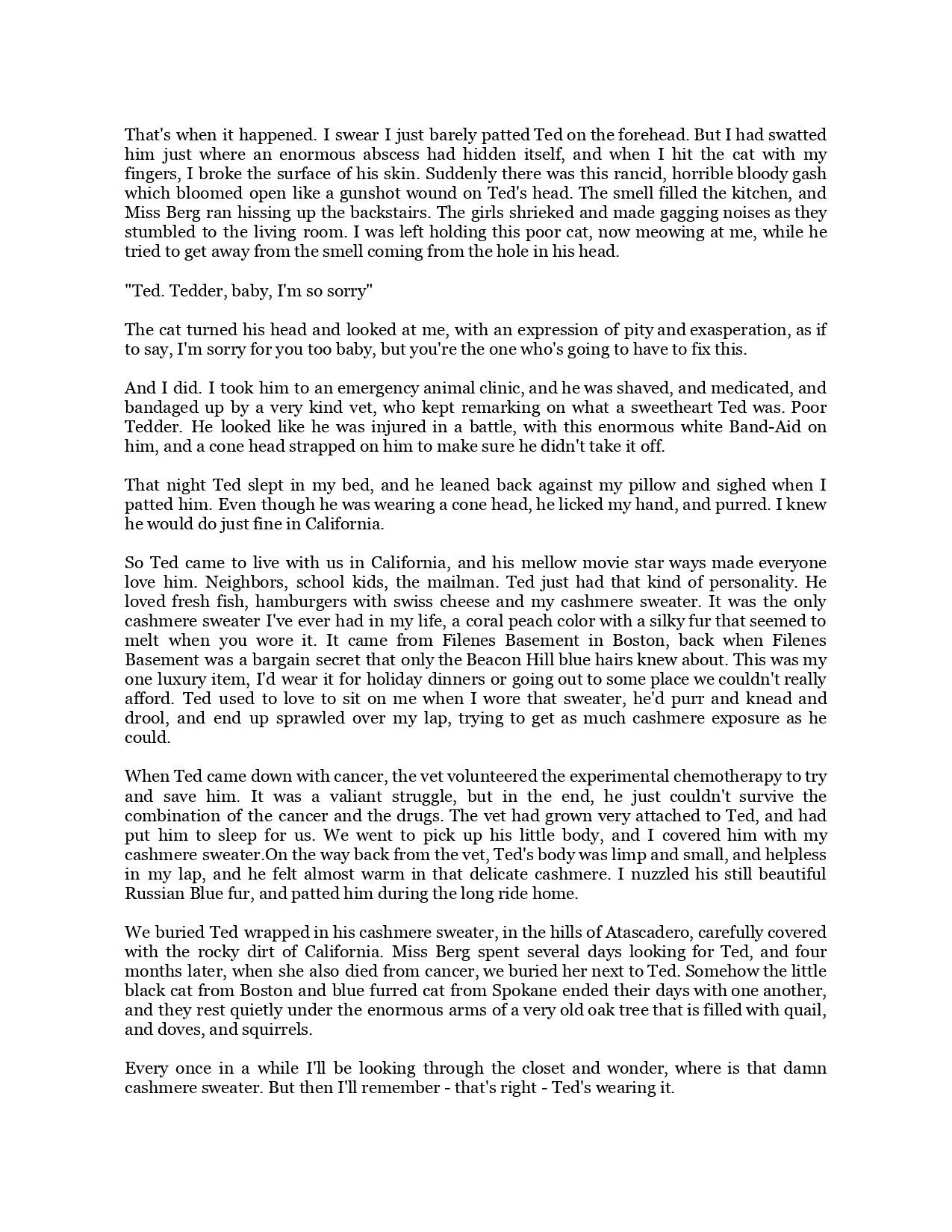 That's when it happened. I swear I just barely patted Ted on the forehead. But I had swatted him just where an enormous abscess had hidden itself, and when I hit the cat with my fingers, I broke the surface of his skin. Suddenly there was this rancid, horrible bloody gash which bloomed open like a gunshot wound on Ted's head. The smell filled the kitchen, and Miss Berg ran hissing up the backstairs. The girls shrieked and made gagging noises as they stumbled to the living room. I was left holding this poor cat, now meowing at me, while he tried to get away from the smell coming from the hole in his head.

"Ted. Tedder, baby, I'm so sorry"

The cat turned his head and looked at me, with an expression of pity and exasperation, as if to say, I'm sorry for you too baby, but you're the one who's going to have to fix this.

And I did. I took him to an emergency animal clinic, and he was shaved, and medicated, and bandaged up by a very kind vet, who kept remarking on what a sweetheart Ted was. Poor Tedder. He looked like he was injured in a battle, with this enormous white Band-Aid on him, and a cone head strapped on him to make sure he didn't take it off.

That night Ted slept in my bed, and he leaned back against my pillow and sighed when I patted him. Even though he was wearing a cone head, he licked my hand, and purred. I knew he would do just fine in California.

So Ted came to live with us in California, and his mellow movie star ways made everyone love him. Neighbors, school kids, the mailman. Ted just had that kind of personality. He loved fresh fish, hamburgers with swiss cheese and my cashmere sweater. It was the only cashmere sweater I've ever had in my life, a coral peach color with a silky fur that seemed to melt when you wore it. It came from Filenes Basement in Boston, back when Filenes Basement was a bargain secret that only the Beacon Hill blue hairs knew about. This was my one luxury item, I'd wear it for holiday dinners or going out to some place we couldn't really afford. Ted used to love to sit on me when I wore that sweater, he'd purr and knead and drool, and end up sprawled over my lap, trying to get as much cashmere exposure as he could.

When Ted came down with cancer, the vet volunteered the experimental chemotherapy to try and save him. It was a valiant struggle, but in the end, he just couldn't survive the combination of the cancer and the drugs. The vet had grown very attached to Ted, and had put him to sleep for us. We went to pick up his little body, and I covered him with my cashmere sweater.On the way back from the vet, Ted's body was limp and small, and helpless in my lap, and he felt almost warm in that delicate cashmere. I nuzzled his still beautiful Russian Blue fur, and patted him during the long ride home.

We buried Ted wrapped in his cashmere sweater, in the hills of Atascadero, carefully covered with the rocky dirt of California. Miss Berg spent several days looking for Ted, and four months later, when she also died from cancer, we buried her next to Ted. Somehow the little black cat from Boston and blue furred cat from Spokane ended their days with one another, and they rest quietly under the enormous arms of a very old oak tree that is filled with quail, and doves, and squirrels.

Every once in a while I'll be looking through the closet and wonder, where is that damn cashmere sweater. But then I'll remember - that's right - Ted's wearing it.